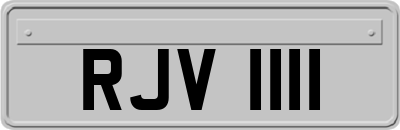 RJV 1111